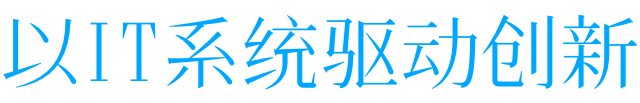 以IT系统驱动创新